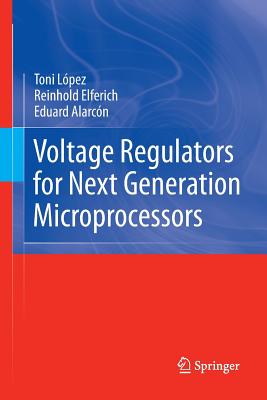 Toni López
Reinhold Elferich
Eduard Alarcón

Voltage Regulators for Next Generation Microprocessors

Springer